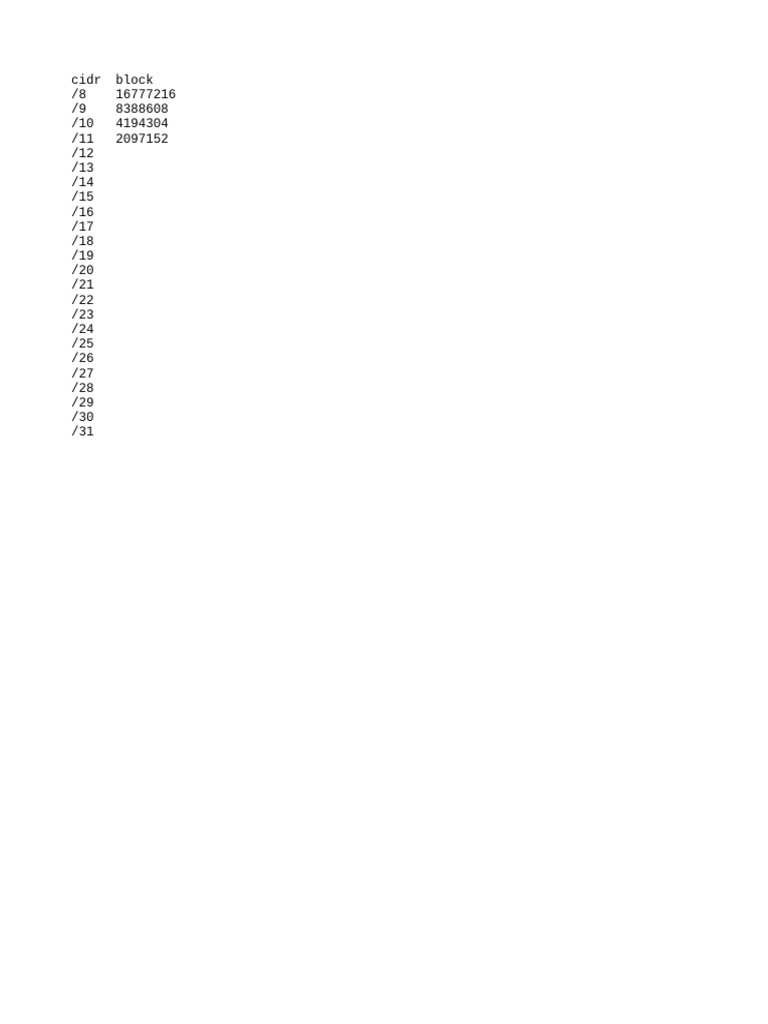 | cidr | block |
|---|---|
| /8 | 16777216 |
| /9 | 8388608 |
| /10 | 4194304 |
| /11 | 2097152 |
| /12 | |
| /13 | |
| /14 | |
| /15 | |
| /16 | |
| /17 | |
| /18 | |
| /19 | |
| /20 | |
| /21 | |
| /22 | |
| /23 | |
| /24 | |
| /25 | |
| /26 | |
| /27 | |
| /28 | |
| /29 | |
| /30 | |
| /31 | |